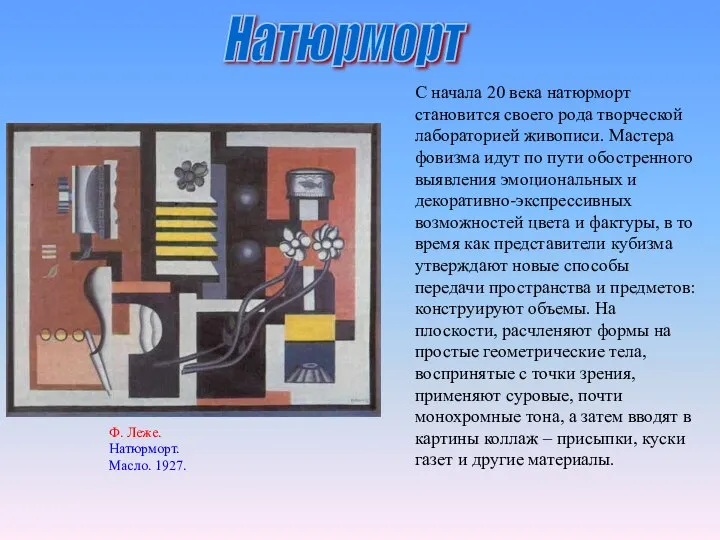 Натюрморт

С начала 20 века натюрморт становится своего рода творческой лабораторией живописи. Мастера фовизма идут по пути обостренного выявления эмоциональных и декоративно-экспрессивных возможностей цвета и фактуры, в то время как представители кубизма утверждают новые способы передачи пространства и предметов: конструируют объемы. На плоскости, расчленяют формы на простые геометрические тела, воспринятые с точки зрения, применяют суровые, почти монохромные тона, а затем вводят в картины коллаж – присыпки, куски газет и другие материалы.

Ф. Леже.
Натюрморт.
Масло. 1927.